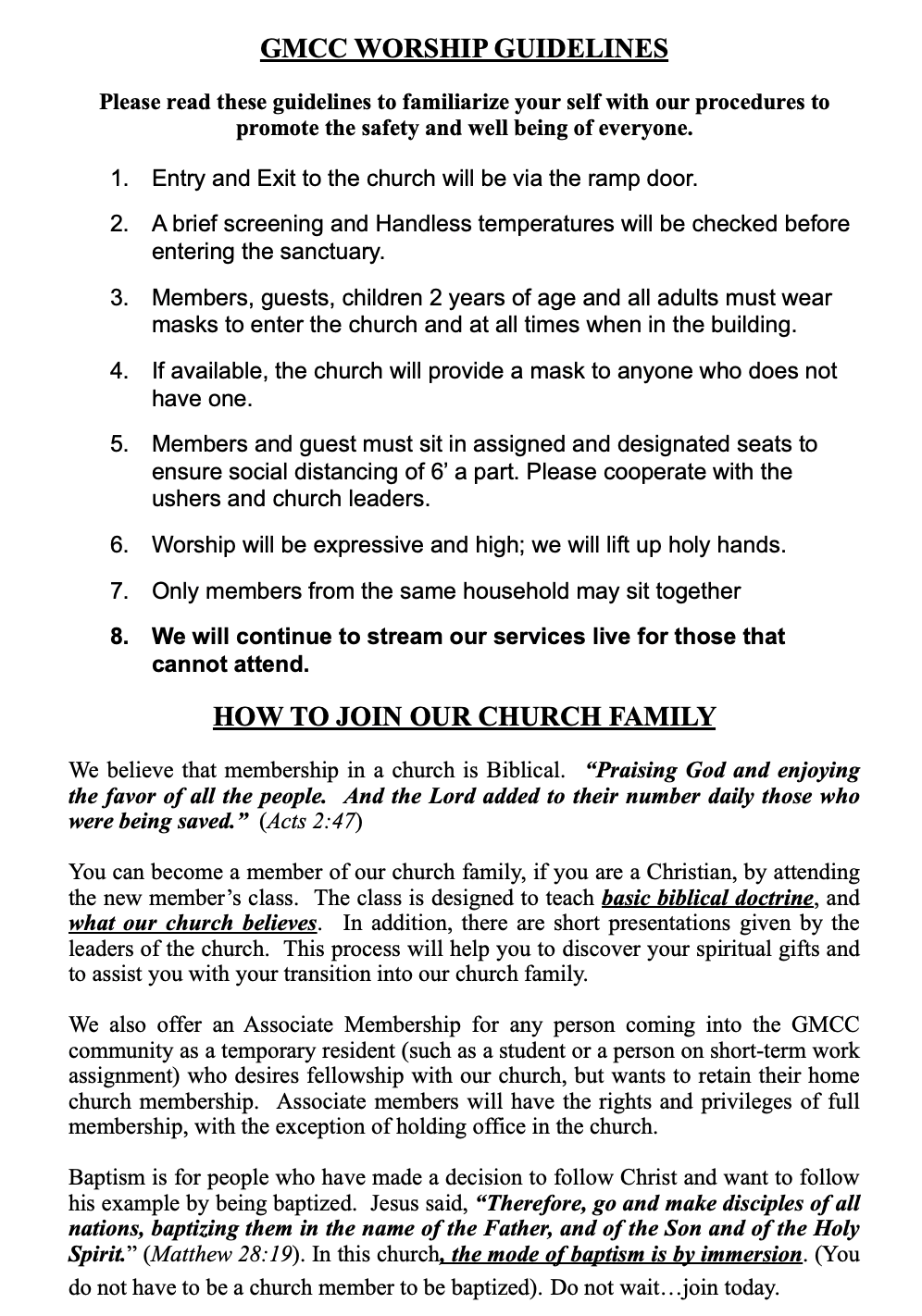 GMCC WORSHIP GUIDELINES

Please read these guidelines to familiarize your self with our procedures to promote the safety and well being of everyone.

1. Entry and Exit to the church will be via the ramp door.

2. A brief screening and Handless temperatures will be checked before entering the sanctuary.

3. Members, guests, children 2 years of age and all adults must wear masks to enter the church and at all times when in the building.

4. If available, the church will provide a mask to anyone who does not have one.

5. Members and guest must sit in assigned and designated seats to ensure social distancing of 6' a part. Please cooperate with the ushers and church leaders.

6. Worship will be expressive and high; we will lift up holy hands.

7. Only members from the same household may sit together

8. We will continue to stream our services live for those that cannot attend.

HOW TO JOIN OUR CHURCH FAMILY

We believe that membership in a church is Biblical. "Praising God and enjoying the favor of all the people. And the Lord added to their number daily those who were being saved." (Acts 2:47)

You can become a member of our church family, if you are a Christian, by attending the new member's class. The class is designed to teach basic biblical doctrine, and what our church believes. In addition, there are short presentations given by the leaders of the church. This process will help you to discover your spiritual gifts and to assist you with your transition into our church family.

We also offer an Associate Membership for any person coming into the GMCC community as a temporary resident (such as a student or a person on short-term work assignment) who desires fellowship with our church, but wants to retain their home church membership. Associate members will have the rights and privileges of full membership, with the exception of holding office in the church.

Baptism is for people who have made a decision to follow Christ and want to follow his example by being baptized. Jesus said, "Therefore, go and make disciples of all nations, baptizing them in the name of the Father, and of the Son and of the Holy Spirit." (Matthew 28:19). In this church, the mode of baptism is by immersion. (You do not have to be a church member to be baptized). Do not wait…join today.